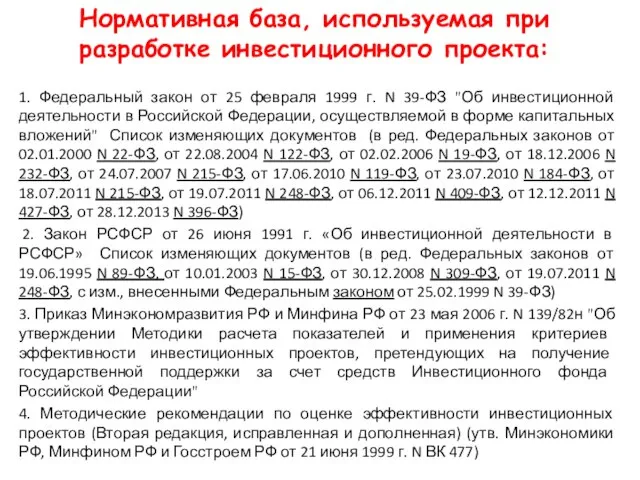 Нормативная база, используемая при разработке инвестиционного проекта:

1. Федеральный закон от 25 февраля 1999 г. N 39-ФЗ "Об инвестиционной деятельности в Российской Федерации, осуществляемой в форме капитальных вложений" Список изменяющих документов (в ред. Федеральных законов от 02.01.2000 N 22-ФЗ, от 22.08.2004 N 122-ФЗ, от 02.02.2006 N 19-ФЗ, от 18.12.2006 N 232-ФЗ, от 24.07.2007 N 215-ФЗ, от 17.06.2010 N 119-ФЗ, от 23.07.2010 N 184-ФЗ, от 18.07.2011 N 215-ФЗ, от 19.07.2011 N 248-ФЗ, от 06.12.2011 N 409-ФЗ, от 12.12.2011 N 427-ФЗ, от 28.12.2013 N 396-ФЗ)

2. Закон РСФСР от 26 июня 1991 г. «Об инвестиционной деятельности в РСФСР» Список изменяющих документов (в ред. Федеральных законов от 19.06.1995 N 89-ФЗ, от 10.01.2003 N 15-ФЗ, от 30.12.2008 N 309-ФЗ, от 19.07.2011 N 248-ФЗ, с изм., внесенными Федеральным законом от 25.02.1999 N 39-ФЗ)

3. Приказ Минэкономразвития РФ и Минфина РФ от 23 мая 2006 г. N 139/82н "Об утверждении Методики расчета показателей и применения критериев эффективности инвестиционных проектов, претендующих на получение государственной поддержки за счет средств Инвестиционного фонда Российской Федерации"

4. Методические рекомендации по оценке эффективности инвестиционных проектов (Вторая редакция, исправленная и дополненная) (утв. Минэкономики РФ, Минфином РФ и Госстроем РФ от 21 июня 1999 г. N ВК 477)